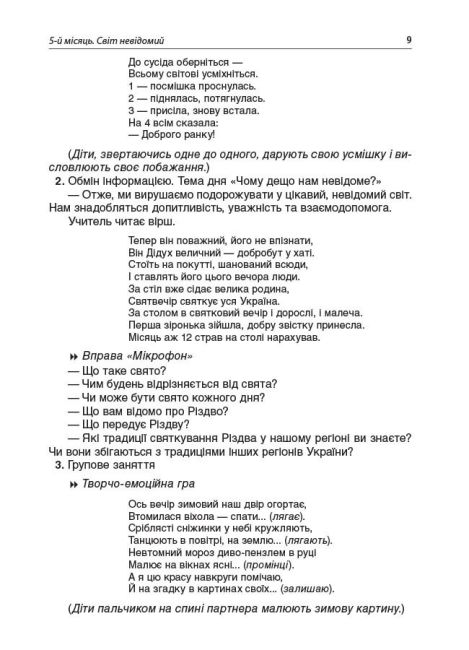 5-й місяць. Світ невідомий 9

До сусіда оберніться —
Всьому світові усміхніться.
1 — посмішка проснулась.
2 — піднялась, потягнулась.
3 — присіла, знову встала.
На 4 всім сказала:
— Доброго ранку!

(Діти, звертаючись одне до одного, дарують свою усмішку і висловлюють своє побажання.)

2. Обмін інформацією. Тема дня «Чому дещо нам невідоме?»

— Отже, ми вирушаємо подорожувати у цікавий, невідомий світ. Нам знадобляться допитливість, уважність та взаємодопомога.

Учитель читає вірш.

Тепер він поважний, його не впізнати,
Він Дідух величний — добробут у хаті.
Стоїть на покутті, шанований всюди,
І ставлять його цього вечора люди.
За стіл вже сідає велика родина,
Святвечір святкує уся Україна.
За столом в святковий вечір і дорослі, і малеча.
Перша зіронька зійшла, добру звістку принесла.
Місяць аж 12 страв на столі нарахував.

Вправа «Мікрофон»

— Що таке свято?
— Чим будень відрізняється від свята?
— Чи може бути свято кожного дня?
— Що вам відомо про Різдво?
— Що передує Різдву?
— Які традиції святкування Різдва у нашому регіоні ви знаєте? Чи вони збігаються з традиціями інших регіонів України?

3. Групове заняття

Творчо-емоційна гра

Ось вечір зимовий наш двір огортає,
Втомилася віхола — спати... (лягає).
Сріблясті сніжинки у небі кружляють,
Танцюють в повітрі, на землю... (лягають).
Невтомний мороз диво-пензлем в руці
Малює на вікнах ясні... (промінці).
А я цю красу навкруги помічаю,
Й на згадку в картинах своїх... (залишаю).

(Діти пальчиком на спині партнера малюють зимову картину.)